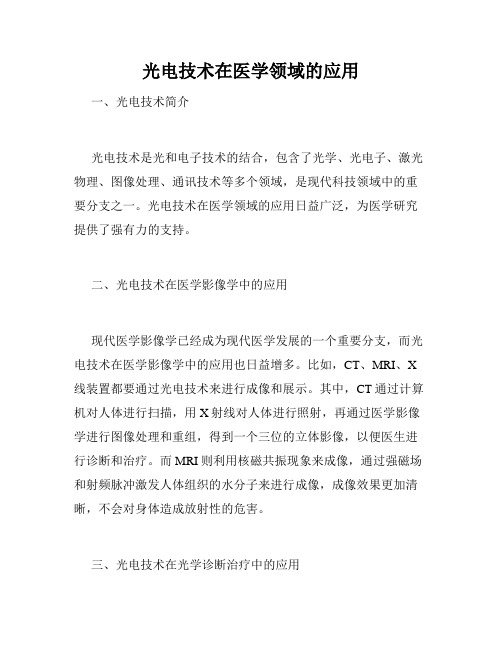 光电技术在医学领域的应用

一、光电技术简介

光电技术是光和电子技术的结合，包含了光学、光电子、激光物理、图像处理、通讯技术等多个领域，是现代科技领域中的重要分支之一。光电技术在医学领域的应用日益广泛，为医学研究提供了强有力的支持。

二、光电技术在医学影像学中的应用

现代医学影像学已经成为现代医学发展的一个重要分支，而光电技术在医学影像学中的应用也日益增多。比如，CT、MRI、X线装置都要通过光电技术来进行成像和展示。其中，CT通过计算机对人体进行扫描，用X射线对人体进行照射，再通过医学影像学进行图像处理和重组，得到一个三位的立体影像，以便医生进行诊断和治疗。而MRI则利用核磁共振现象来成像，通过强磁场和射频脉冲激发人体组织的水分子来进行成像，成像效果更加清晰，不会对身体造成放射性的危害。

三、光电技术在光学诊断治疗中的应用